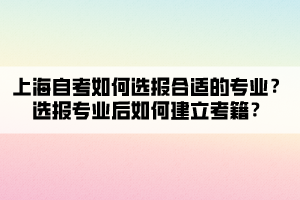 上海自考如何选报合适的专业？
选报专业后如何建立考籍？